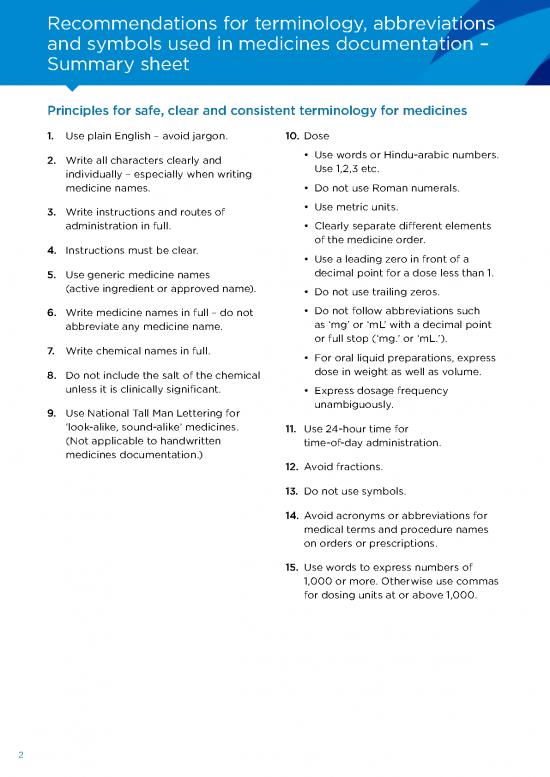 Recommendations for terminology, abbreviations and symbols used in medicines documentation – Summary sheet

Principles for safe, clear and consistent terminology for medicines

1. Use plain English – avoid jargon.

2. Write all characters clearly and individually – especially when writing medicine names.

3. Write instructions and routes of administration in full.

4. Instructions must be clear.

5. Use generic medicine names (active ingredient or approved name).

6. Write medicine names in full – do not abbreviate any medicine name.

7. Write chemical names in full.

8. Do not include the salt of the chemical unless it is clinically significant.

9. Use National Tall Man Lettering for 'look-alike, sound-alike' medicines. (Not applicable to handwritten medicines documentation.)

10. Dose

• Use words or Hindu-arabic numbers. Use 1,2,3 etc.

• Do not use Roman numerals.

• Use metric units.

• Clearly separate different elements of the medicine order.

• Use a leading zero in front of a decimal point for a dose less than 1.

• Do not use trailing zeros.

• Do not follow abbreviations such as 'mg' or 'mL' with a decimal point or full stop ('mg.' or 'mL.').

• For oral liquid preparations, express dose in weight as well as volume.

• Express dosage frequency unambiguously.

11. Use 24-hour time for time-of-day administration.

12. Avoid fractions.

13. Do not use symbols.

14. Avoid acronyms or abbreviations for medical terms and procedure names on orders or prescriptions.

15. Use words to express numbers of 1,000 or more. Otherwise use commas for dosing units at or above 1,000.

2